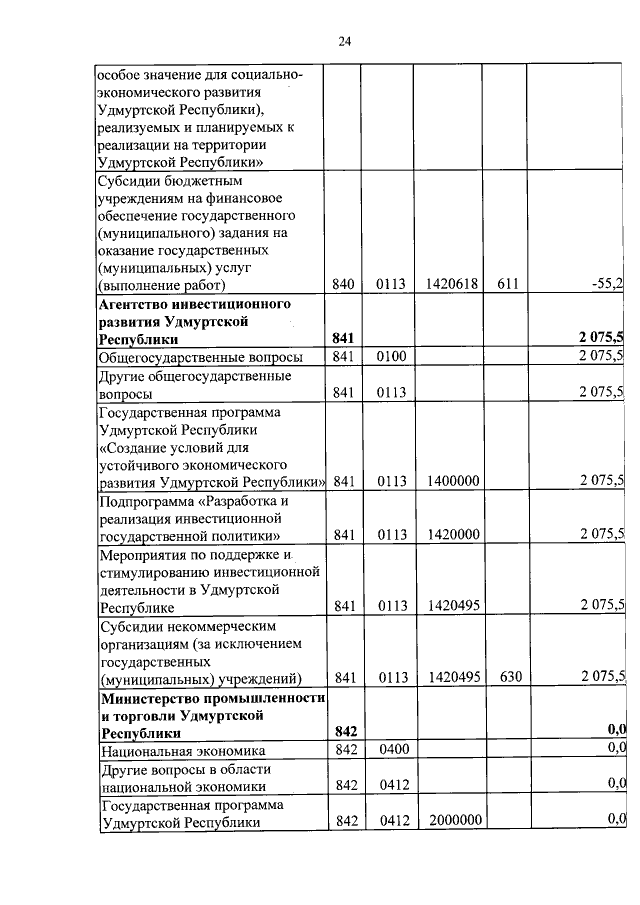 24

|  |  |  |  |  |  |
|---|---|---|---|---|---|
| особое значение для социально-экономического развития Удмуртской Республики), реализуемых и планируемых к реализации на территории Удмуртской Республики» |  |  |  |  |  |
| Субсидии бюджетным учреждениям на финансовое обеспечение государственного (муниципального) задания на оказание государственных (муниципальных) услуг (выполнение работ) | 840 | 0113 | 1420618 | 611 | -55,2 |
| **Агентство инвестиционного развития Удмуртской Республики** | **841** |  |  |  | **2 075,5** |
| Общегосударственные вопросы | 841 | 0100 |  |  | 2 075,5 |
| Другие общегосударственные вопросы | 841 | 0113 |  |  | 2 075,5 |
| Государственная программа Удмуртской Республики «Создание условий для устойчивого экономического развития Удмуртской Республики» | 841 | 0113 | 1400000 |  | 2 075,5 |
| Подпрограмма «Разработка и реализация инвестиционной государственной политики» | 841 | 0113 | 1420000 |  | 2 075,5 |
| Мероприятия по поддержке и стимулированию инвестиционной деятельности в Удмуртской Республике | 841 | 0113 | 1420495 |  | 2 075,5 |
| Субсидии некоммерческим организациям (за исключением государственных (муниципальных) учреждений) | 841 | 0113 | 1420495 | 630 | 2 075,5 |
| **Министерство промышленности и торговли Удмуртской Республики** | **842** |  |  |  | **0,0** |
| Национальная экономика | 842 | 0400 |  |  | 0,0 |
| Другие вопросы в области национальной экономики | 842 | 0412 |  |  | 0,0 |
| Государственная программа Удмуртской Республики | 842 | 0412 | 2000000 |  | 0,0 |